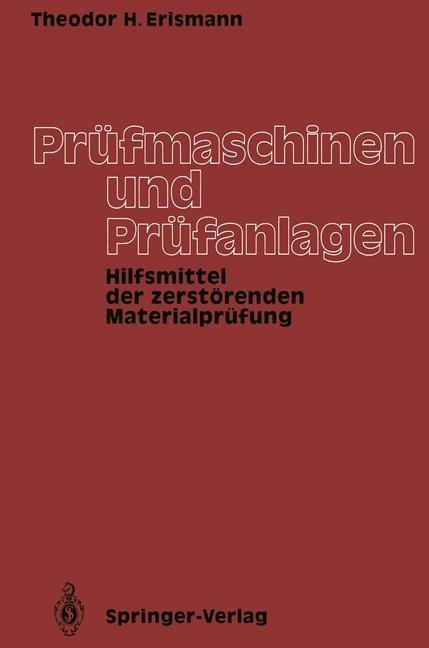 Theodor H. Erismann

Prüfmaschinen und Prüfanlagen

Hilfsmittel der zerstörenden Materialprüfung

Springer-Verlag